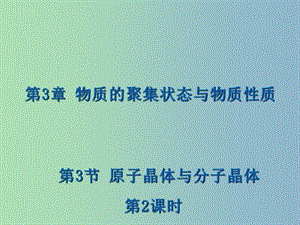 第3章 物质的聚集状态与物质性质

第3节 原子晶体与分子晶体

第2课时